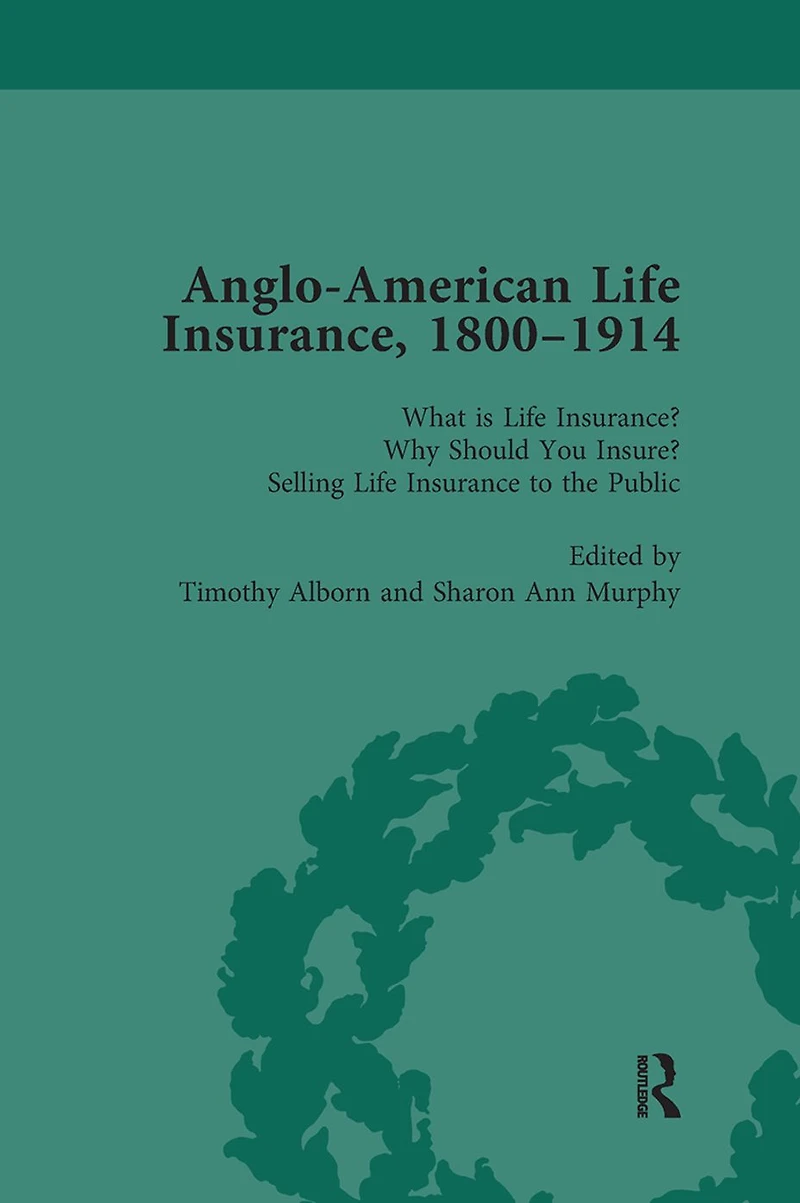 Anglo-American Life Insurance, 1800–1914

What is Life Insurance?
Why Should You Insure?
Selling Life Insurance to the Public

Edited by
Timothy Alborn and Sharon Ann Murphy

ROUTLEDGE